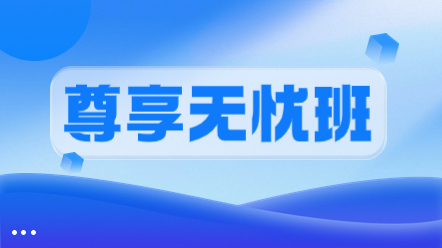 尊享无忧班